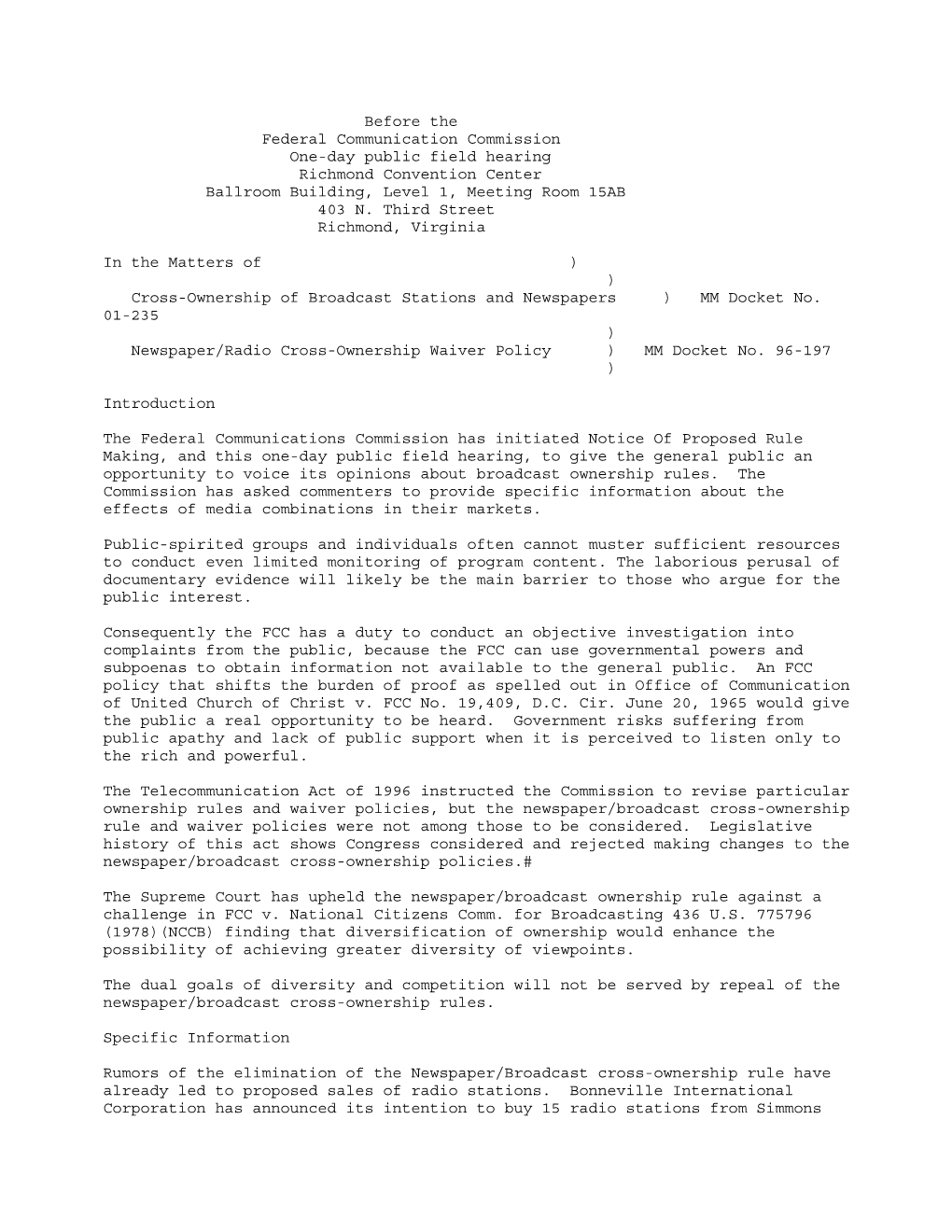 Before the
Federal Communication Commission
One-day public field hearing
Richmond Convention Center
Ballroom Building, Level 1, Meeting Room 15AB
403 N. Third Street
Richmond, Virginia

In the Matters of )
)
Cross-Ownership of Broadcast Stations and Newspapers ) MM Docket No. 01-235
)
Newspaper/Radio Cross-Ownership Waiver Policy ) MM Docket No. 96-197
)

Introduction

The Federal Communications Commission has initiated Notice Of Proposed Rule Making, and this one-day public field hearing, to give the general public an opportunity to voice its opinions about broadcast ownership rules. The Commission has asked commenters to provide specific information about the effects of media combinations in their markets.

Public-spirited groups and individuals often cannot muster sufficient resources to conduct even limited monitoring of program content. The laborious perusal of documentary evidence will likely be the main barrier to those who argue for the public interest.

Consequently the FCC has a duty to conduct an objective investigation into complaints from the public, because the FCC can use governmental powers and subpoenas to obtain information not available to the general public. An FCC policy that shifts the burden of proof as spelled out in Office of Communication of United Church of Christ v. FCC No. 19,409, D.C. Cir. June 20, 1965 would give the public a real opportunity to be heard. Government risks suffering from public apathy and lack of public support when it is perceived to listen only to the rich and powerful.

The Telecommunication Act of 1996 instructed the Commission to revise particular ownership rules and waiver policies, but the newspaper/broadcast cross-ownership rule and waiver policies were not among those to be considered. Legislative history of this act shows Congress considered and rejected making changes to the newspaper/broadcast cross-ownership policies.#

The Supreme Court has upheld the newspaper/broadcast ownership rule against a challenge in FCC v. National Citizens Comm. for Broadcasting 436 U.S. 775796 (1978)(NCCB) finding that diversification of ownership would enhance the possibility of achieving greater diversity of viewpoints.

The dual goals of diversity and competition will not be served by repeal of the newspaper/broadcast cross-ownership rules.

Specific Information

Rumors of the elimination of the Newspaper/Broadcast cross-ownership rule have already led to proposed sales of radio stations. Bonneville International Corporation has announced its intention to buy 15 radio stations from Simmons